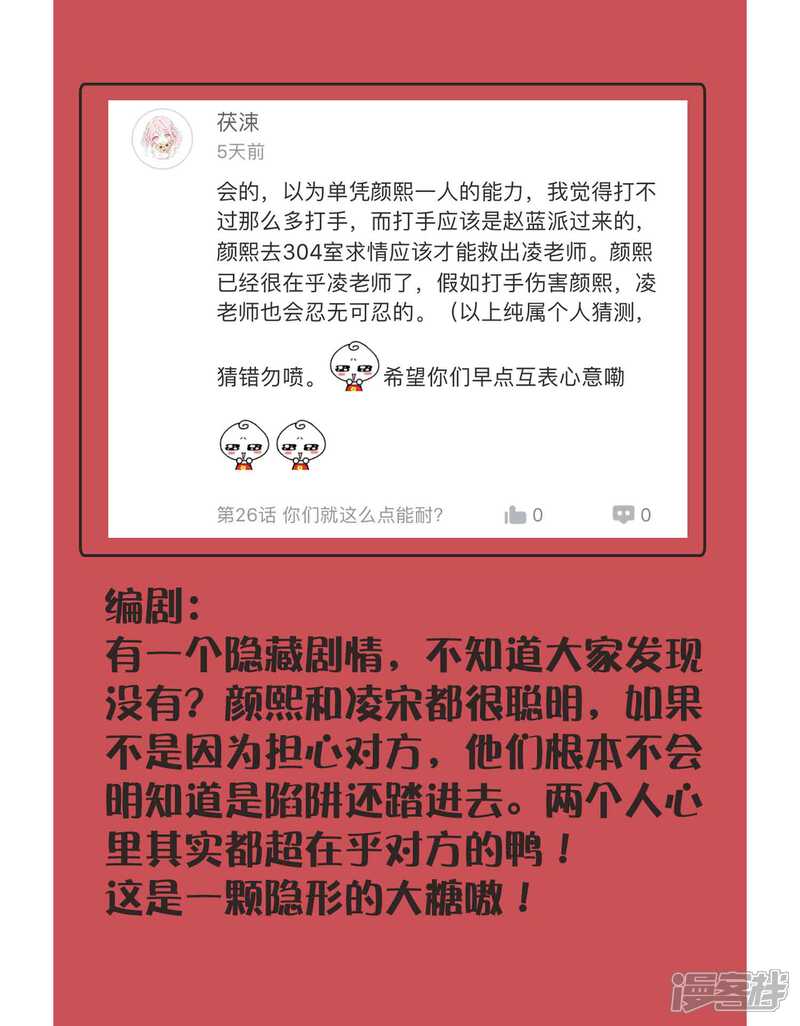 茯涑
5天前

会的，以为单凭颜熙一人的能力，我觉得打不过那么多打手，而打手应该是赵蓝派过来的，颜熙去304室求情应该才能救出凌老师。颜熙已经很在乎凌老师了，假如打手伤害颜熙，凌老师也会忍无可忍的。（以上纯属个人猜测，猜错勿喷。希望你们早点互表心意嘞

第26话 你们就这么点能耐？ 0 0

编剧：
有一个隐藏剧情，不知道大家发现没有？颜熙和凌宋都很聪明，如果不是因为担心对方，他们根本不会明知道是陷阱还踏进去。两个人心里其实都超在乎对方的鸭！
这是一颗隐形的大糖嗷！

漫客栈